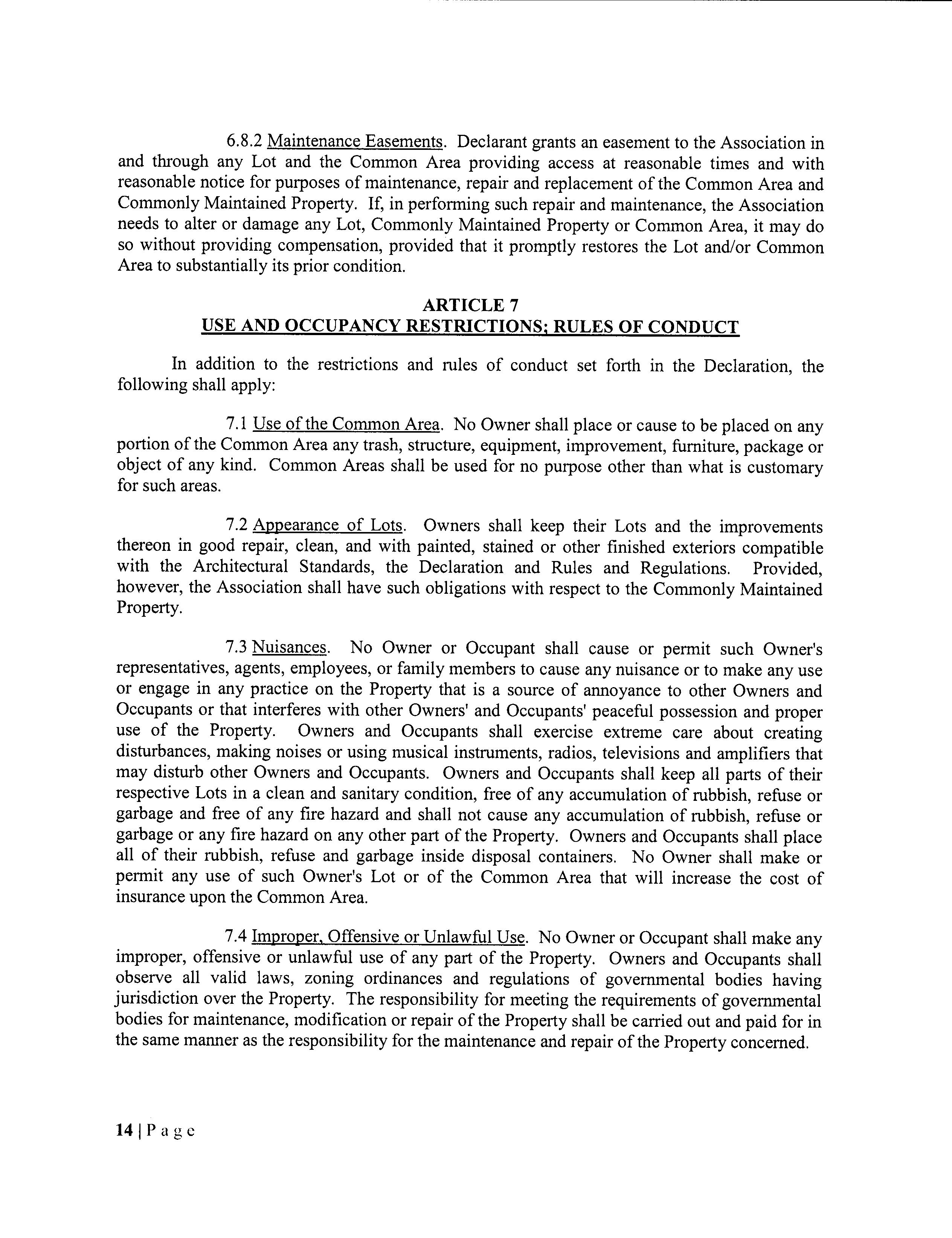 6.8.2 Maintenance Easements. Declarant grants an easement to the Association in and through any Lot and the Common Area providing access at reasonable times and with reasonable notice for purposes of maintenance, repair and replacement of the Common Area and Commonly Maintained Property. If, in performing such repair and maintenance, the Association needs to alter or damage any Lot, Commonly Maintained Property or Common Area, it may do so without providing compensation, provided that it promptly restores the Lot and/or Common Area to substantially its prior condition.

ARTICLE 7
USE AND OCCUPANCY RESTRICTIONS; RULES OF CONDUCT

In addition to the restrictions and rules of conduct set forth in the Declaration, the following shall apply:

7.1 Use of the Common Area. No Owner shall place or cause to be placed on any portion of the Common Area any trash, structure, equipment, improvement, furniture, package or object of any kind. Common Areas shall be used for no purpose other than what is customary for such areas.

7.2 Appearance of Lots. Owners shall keep their Lots and the improvements thereon in good repair, clean, and with painted, stained or other finished exteriors compatible with the Architectural Standards, the Declaration and Rules and Regulations. Provided, however, the Association shall have such obligations with respect to the Commonly Maintained Property.

7.3 Nuisances. No Owner or Occupant shall cause or permit such Owner's representatives, agents, employees, or family members to cause any nuisance or to make any use or engage in any practice on the Property that is a source of annoyance to other Owners and Occupants or that interferes with other Owners' and Occupants' peaceful possession and proper use of the Property. Owners and Occupants shall exercise extreme care about creating disturbances, making noises or using musical instruments, radios, televisions and amplifiers that may disturb other Owners and Occupants. Owners and Occupants shall keep all parts of their respective Lots in a clean and sanitary condition, free of any accumulation of rubbish, refuse or garbage and free of any fire hazard and shall not cause any accumulation of rubbish, refuse or garbage or any fire hazard on any other part of the Property. Owners and Occupants shall place all of their rubbish, refuse and garbage inside disposal containers. No Owner shall make or permit any use of such Owner's Lot or of the Common Area that will increase the cost of insurance upon the Common Area.

7.4 Improper, Offensive or Unlawful Use. No Owner or Occupant shall make any improper, offensive or unlawful use of any part of the Property. Owners and Occupants shall observe all valid laws, zoning ordinances and regulations of governmental bodies having jurisdiction over the Property. The responsibility for meeting the requirements of governmental bodies for maintenance, modification or repair of the Property shall be carried out and paid for in the same manner as the responsibility for the maintenance and repair of the Property concerned.

14 | P a g e